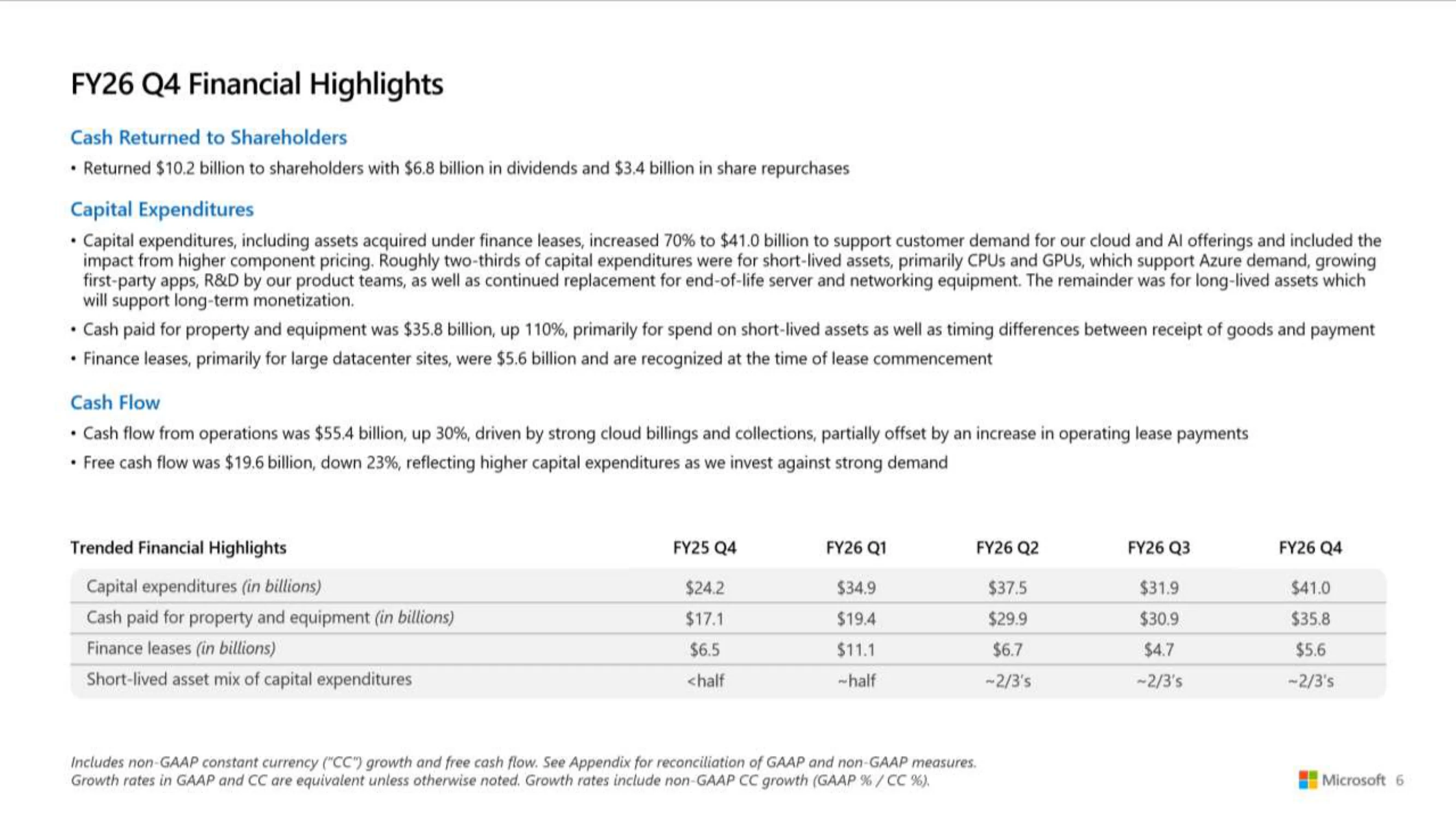 FY26 Q4 Financial Highlights

Cash Returned to Shareholders

• Returned $10.2 billion to shareholders with $6.8 billion in dividends and $3.4 billion in share repurchases

Capital Expenditures

• Capital expenditures, including assets acquired under finance leases, increased 70% to $41.0 billion to support customer demand for our cloud and AI offerings and included the impact from higher component pricing. Roughly two-thirds of capital expenditures were for short-lived assets, primarily CPUs and GPUs, which support Azure demand, growing first-party apps, R&D by our product teams, as well as continued replacement for end-of-life server and networking equipment. The remainder was for long-lived assets which will support long-term monetization.

• Cash paid for property and equipment was $35.8 billion, up 110%, primarily for spend on short-lived assets as well as timing differences between receipt of goods and payment

• Finance leases, primarily for large datacenter sites, were $5.6 billion and are recognized at the time of lease commencement

Cash Flow

• Cash flow from operations was $55.4 billion, up 30%, driven by strong cloud billings and collections, partially offset by an increase in operating lease payments

• Free cash flow was $19.6 billion, down 23%, reflecting higher capital expenditures as we invest against strong demand

| Trended Financial Highlights | FY25 Q4 | FY26 Q1 | FY26 Q2 | FY26 Q3 | FY26 Q4 |
|---|---|---|---|---|---|
| Capital expenditures (in billions) | $24.2 | $34.9 | $37.5 | $31.9 | $41.0 |
| Cash paid for property and equipment (in billions) | $17.1 | $19.4 | $29.9 | $30.9 | $35.8 |
| Finance leases (in billions) | $6.5 | $11.1 | $6.7 | $4.7 | $5.6 |
| Short-lived asset mix of capital expenditures | <half | ~half | ~2/3's | ~2/3's | ~2/3's |

Includes non-GAAP constant currency ("CC") growth and free cash flow. See Appendix for reconciliation of GAAP and non-GAAP measures.
Growth rates in GAAP and CC are equivalent unless otherwise noted. Growth rates include non-GAAP CC growth (GAAP % / CC %).

Microsoft 6